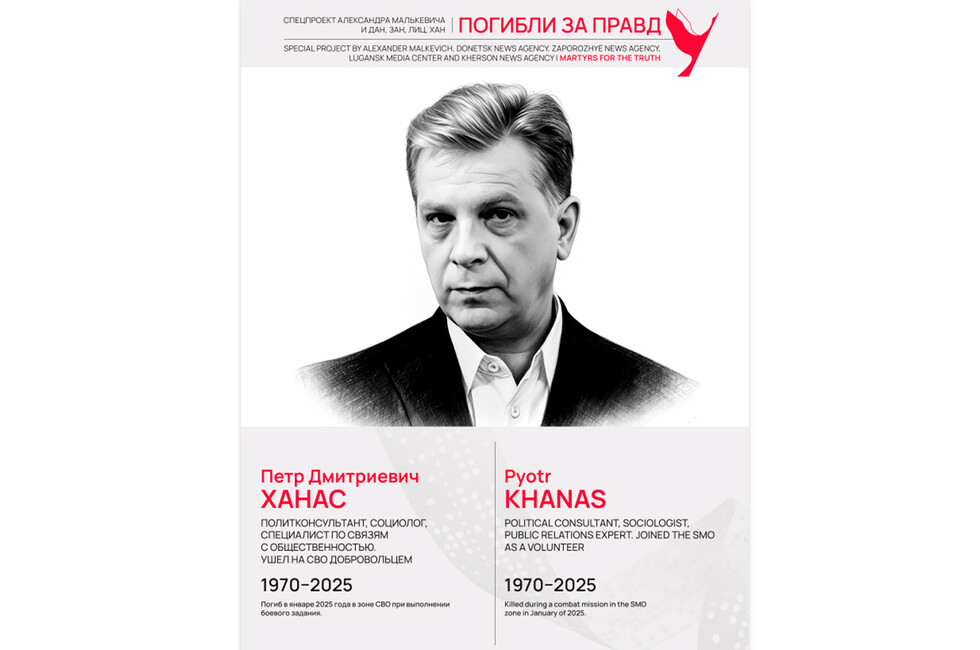 СПЕЦПРОЕКТ АЛЕКСАНДРА МАЛЬКЕВИЧА И ДАН, ЗАН, ЛИЦ, ХАН | ПОГИБЛИ ЗА ПРАВД

SPECIAL PROJECT BY ALEXANDER MALKEVICH, DONETSK NEWS AGENCY, ZAPOROZHYE NEWS AGENCY, LUGANSK MEDIA CENTER AND KHERSON NEWS AGENCY | MARTYRS FOR THE TRUTH

Петр Дмитриевич
ХАНАС

ПОЛИТКОНСУЛЬТАНТ, СОЦИОЛОГ, СПЕЦИАЛИСТ ПО СВЯЗЯМ С ОБЩЕСТВЕННОСТЬЮ. УШЕЛ НА СВО ДОБРОВОЛЬЦЕМ

1970–2025

Погиб в январе 2025 года в зоне СВО при выполнении боевого задания.

Pyotr
KHANAS

POLITICAL CONSULTANT, SOCIOLOGIST, PUBLIC RELATIONS EXPERT. JOINED THE SMO AS A VOLUNTEER

1970–2025

Killed during a combat mission in the SMO zone in January of 2025.